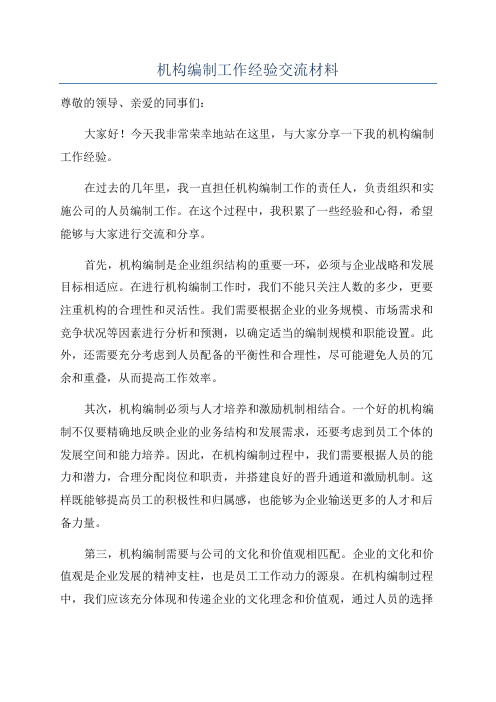 机构编制工作经验交流材料

尊敬的领导、亲爱的同事们：

大家好！今天我非常荣幸地站在这里，与大家分享一下我的机构编制工作经验。

在过去的几年里，我一直担任机构编制工作的责任人，负责组织和实施公司的人员编制工作。在这个过程中，我积累了一些经验和心得，希望能够与大家进行交流和分享。

首先，机构编制是企业组织结构的重要一环，必须与企业战略和发展目标相适应。在进行机构编制工作时，我们不能只关注人数的多少，更要注重机构的合理性和灵活性。我们需要根据企业的业务规模、市场需求和竞争状况等因素进行分析和预测，以确定适当的编制规模和职能设置。此外，还需要充分考虑到人员配备的平衡性和合理性，尽可能避免人员的冗余和重叠，从而提高工作效率。

其次，机构编制必须与人才培养和激励机制相结合。一个好的机构编制不仅要精确地反映企业的业务结构和发展需求，还要考虑到员工个体的发展空间和能力培养。因此，在机构编制过程中，我们需要根据人员的能力和潜力，合理分配岗位和职责，并搭建良好的晋升通道和激励机制。这样既能够提高员工的积极性和归属感，也能够为企业输送更多的人才和后备力量。

第三，机构编制需要与公司的文化和价值观相匹配。企业的文化和价值观是企业发展的精神支柱，也是员工工作动力的源泉。在机构编制过程中，我们应该充分体现和传递企业的文化理念和价值观，通过人员的选择